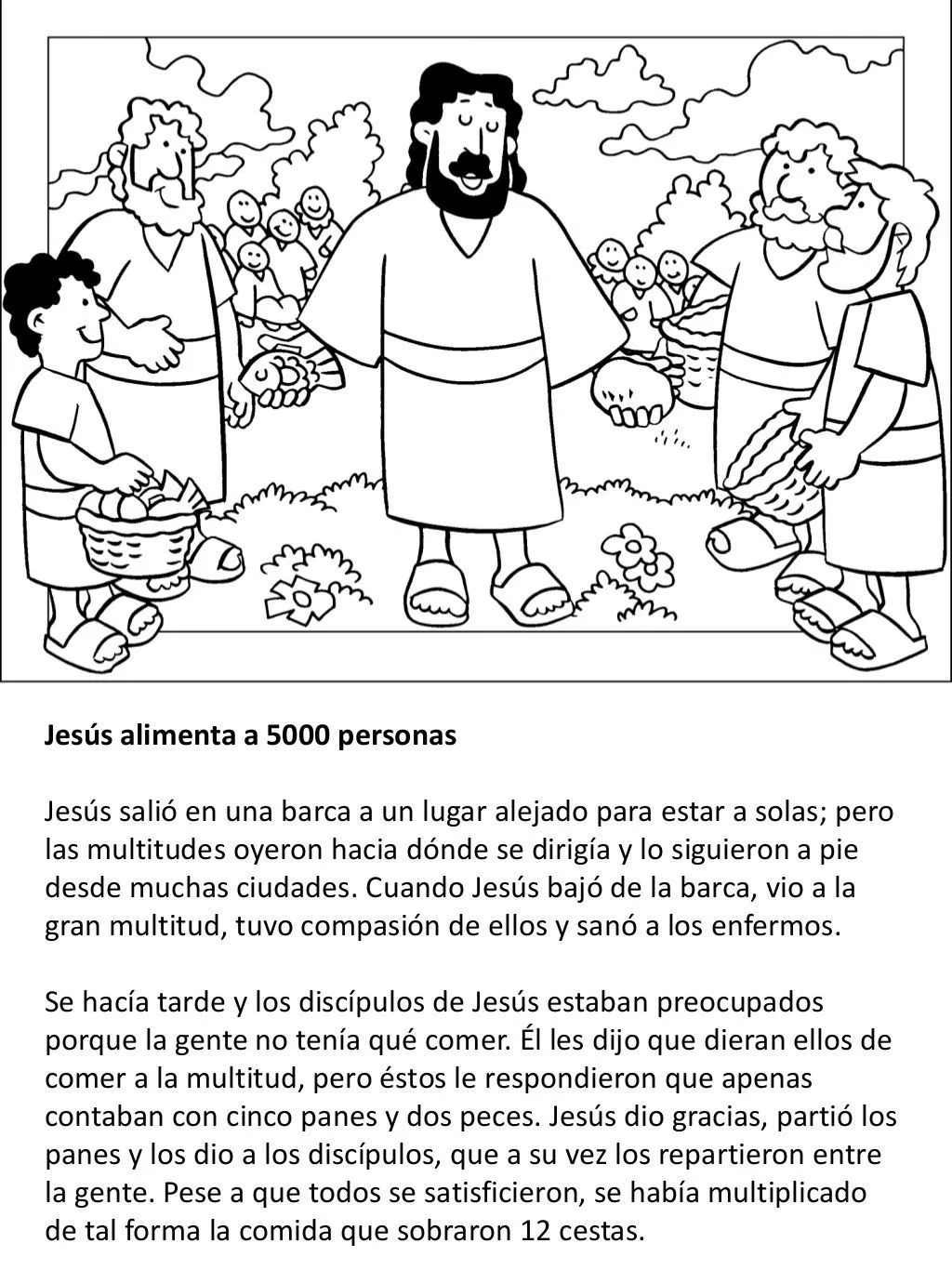 Jesús alimenta a 5000 personas

Jesús salió en una barca a un lugar alejado para estar a solas; pero las multitudes oyeron hacia dónde se dirigía y lo siguieron a pie desde muchas ciudades. Cuando Jesús bajó de la barca, vio a la gran multitud, tuvo compasión de ellos y sanó a los enfermos.

Se hacía tarde y los discípulos de Jesús estaban preocupados porque la gente no tenía qué comer. Él les dijo que dieran ellos de comer a la multitud, pero éstos le respondieron que apenas contaban con cinco panes y dos peces. Jesús dio gracias, partió los panes y los dio a los discípulos, que a su vez los repartieron entre la gente. Pese a que todos se satisficieron, se había multiplicado de tal forma la comida que sobraron 12 cestas.